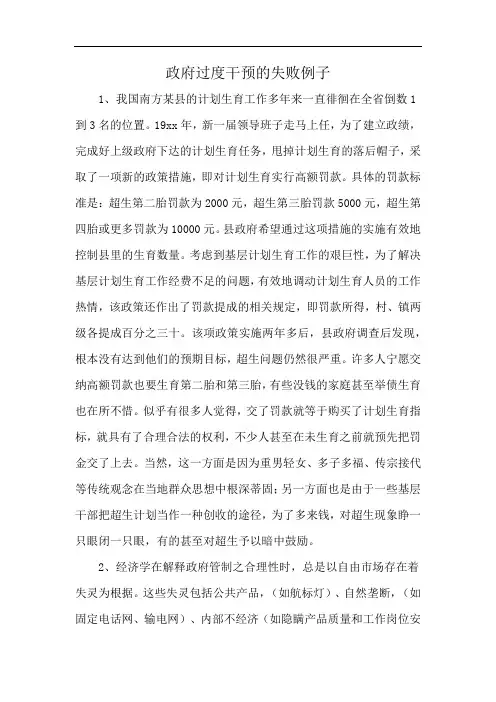 政府过度干预的失败例子

1、我国南方某县的计划生育工作多年来一直徘徊在全省倒数1到3名的位置。19xx年，新一届领导班子走马上任，为了建立政绩，完成好上级政府下达的计划生育任务，甩掉计划生育的落后帽子，采取了一项新的政策措施，即对计划生育实行高额罚款。具体的罚款标准是：超生第二胎罚款为2000元，超生第三胎罚款5000元，超生第四胎或更多罚款为10000元。县政府希望通过这项措施的实施有效地控制县里的生育数量。考虑到基层计划生育工作的艰巨性，为了解决基层计划生育工作经费不足的问题，有效地调动计划生育人员的工作热情，该政策还作出了罚款提成的相关规定，即罚款所得，村、镇两级各提成百分之三十。该项政策实施两年多后，县政府调查后发现，根本没有达到他们的预期目标，超生问题仍然很严重。许多人宁愿交纳高额罚款也要生育第二胎和第三胎，有些没钱的家庭甚至举债生育也在所不惜。似乎有很多人觉得，交了罚款就等于购买了计划生育指标，就具有了合理合法的权利，不少人甚至在未生育之前就预先把罚金交了上去。当然，这一方面是因为重男轻女、多子多福、传宗接代等传统观念在当地群众思想中根深蒂固；另一方面也是由于一些基层干部把超生计划当作一种创收的途径，为了多来钱，对超生现象睁一只眼闭一只眼，有的甚至对超生予以暗中鼓励。

2、经济学在解释政府管制之合理性时，总是以自由市场存在着失灵为根据。这些失灵包括公共产品，（如航标灯）、自然垄断，（如固定电话网、输电网）、内部不经济（如隐瞒产品质量和工作岗位安